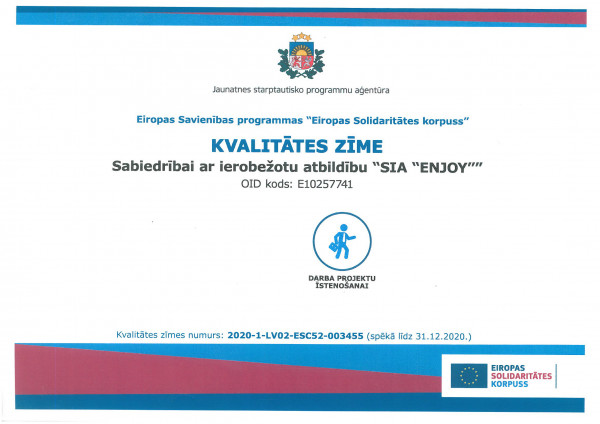 Jaunatnes starptautisko programmu aģentūra

Eiropas Savienības programmas "Eiropas Solidaritātes korpuss"

KVALITĀTES ZĪME

Sabiedrībai ar ierobežotu atbildību "SIA "ENJOY""

OID kods: E10257741

DARBA PROJEKTU ĪSTENOŠANAI

Kvalitātes zīmes numurs: 2020-1-LV02-ESC52-003455 (spēkā līdz 31.12.2020.)

EIROPAS SOLIDARITĀTES KORPUSS